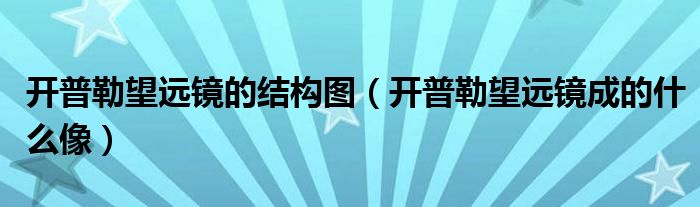 开普勒望远镜的结构图（开普勒望远镜成的什么像）